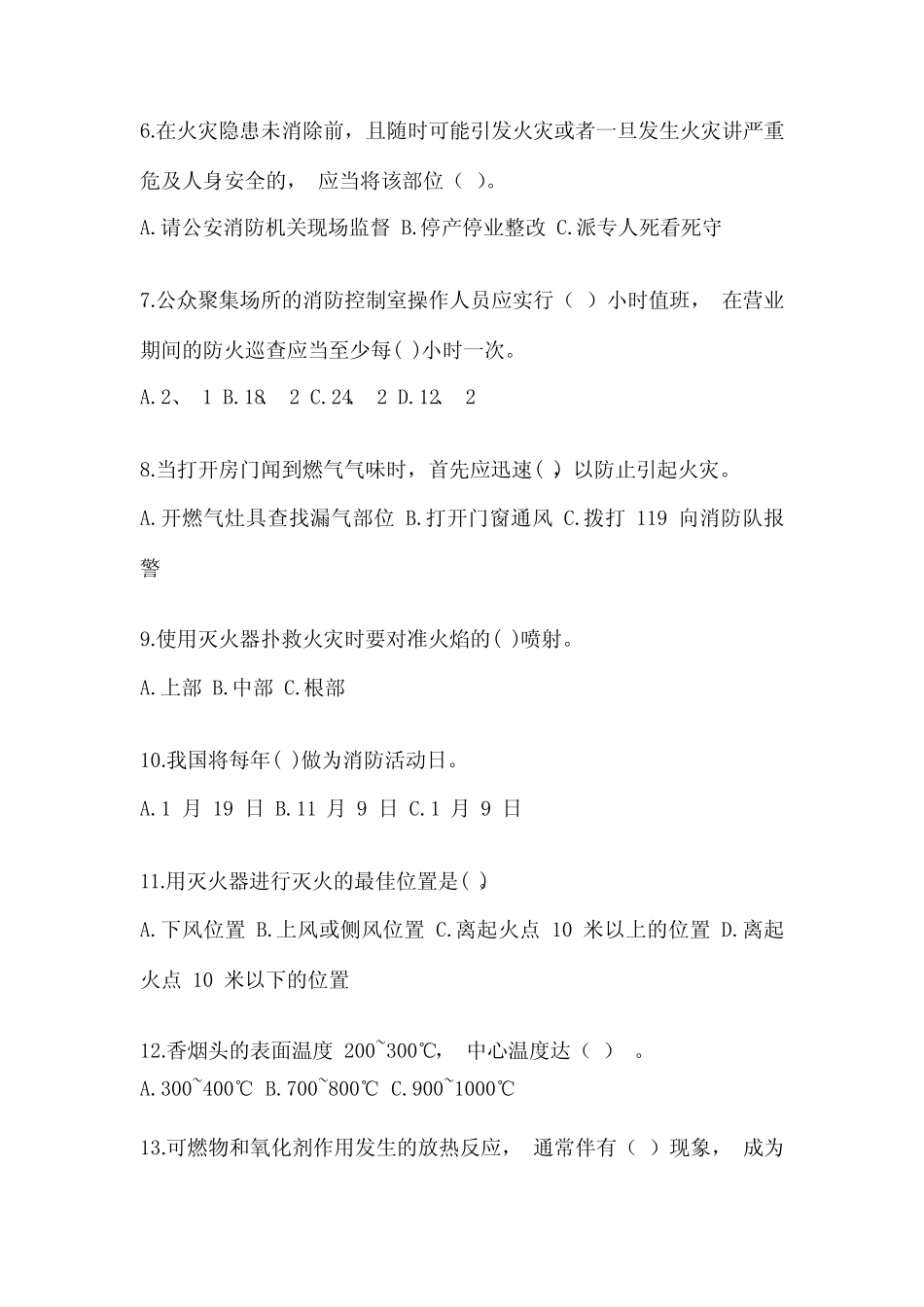 6.在火灾隐患未消除前，且随时可能引发火灾或者一旦发生火灾讲严重危及人身安全的， 应当将该部位（ ）。

A.请公安消防机关现场监督 B.停产停业整改 C.派专人死看死守

7.公众聚集场所的消防控制室操作人员应实行（ ）小时值班， 在营业期间的防火巡查应当至少每( )小时一次。

A.2、 1 B.18、 2 C.24、 2 D.12、 2

8.当打开房门闻到燃气气味时，首先应迅速( )，以防止引起火灾。

A.开燃气灶具查找漏气部位 B.打开门窗通风 C.拨打 119 向消防队报警

9.使用灭火器扑救火灾时要对准火焰的( )喷射。

A.上部 B.中部 C.根部

10.我国将每年( )做为消防活动日。

A.1 月 19 日 B.11 月 9 日 C.1 月 9 日

11.用灭火器进行灭火的最佳位置是( )。

A.下风位置 B.上风或侧风位置 C.离起火点 10 米以上的位置 D.离起火点 10 米以下的位置

12.香烟头的表面温度 200~300℃， 中心温度达（ ） 。

A.300~400℃ B.700~800℃ C.900~1000℃

13.可燃物和氧化剂作用发生的放热反应， 通常伴有（ ）现象， 成为